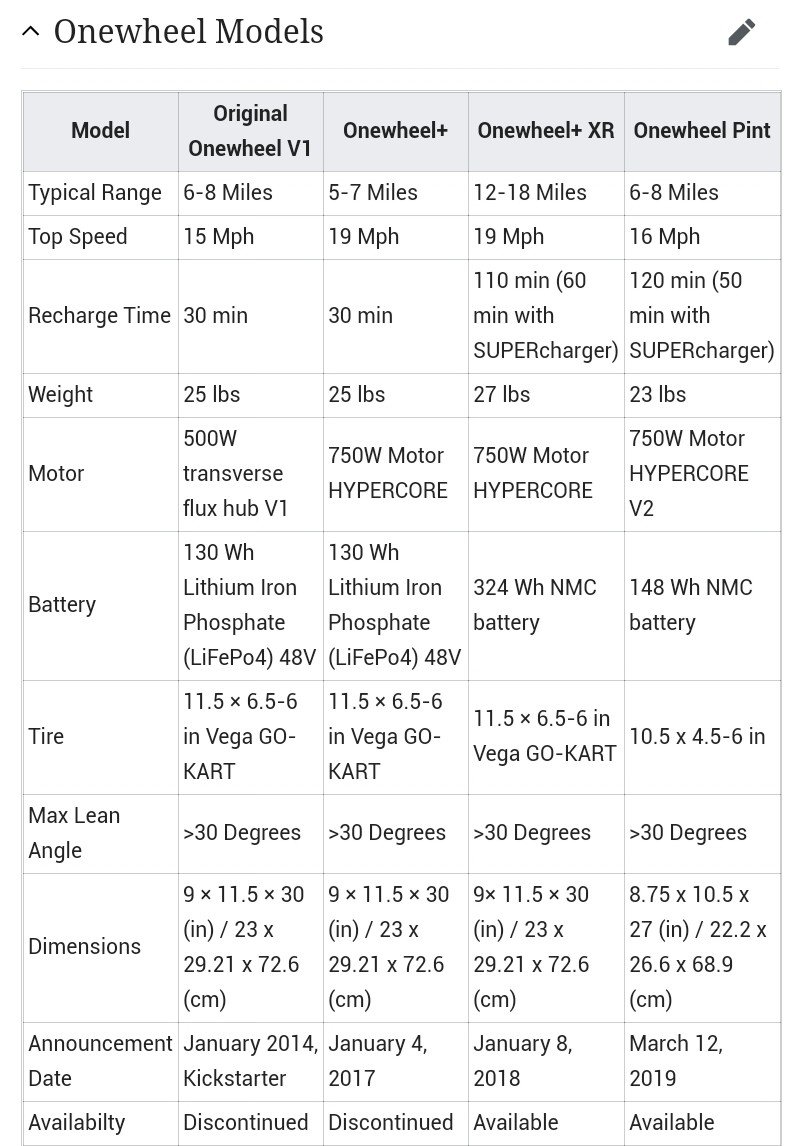 Onewheel Models

| Model | Original Onewheel V1 | Onewheel+ | Onewheel+ XR | Onewheel Pint |
|---|---|---|---|---|
| Typical Range | 6-8 Miles | 5-7 Miles | 12-18 Miles | 6-8 Miles |
| Top Speed | 15 Mph | 19 Mph | 19 Mph | 16 Mph |
| Recharge Time | 30 min | 30 min | 110 min (60 min with SUPERcharger) | 120 min (50 min with SUPERcharger) |
| Weight | 25 lbs | 25 lbs | 27 lbs | 23 lbs |
| Motor | 500W transverse flux hub V1 | 750W Motor HYPERCORE | 750W Motor HYPERCORE | 750W Motor HYPERCORE V2 |
| Battery | 130 Wh Lithium Iron Phosphate (LiFePo4) 48V | 130 Wh Lithium Iron Phosphate (LiFePo4) 48V | 324 Wh NMC battery | 148 Wh NMC battery |
| Tire | 11.5 × 6.5-6 in Vega GO-KART | 11.5 × 6.5-6 in Vega GO-KART | 11.5 × 6.5-6 in Vega GO-KART | 10.5 x 4.5-6 in |
| Max Lean Angle | >30 Degrees | >30 Degrees | >30 Degrees | >30 Degrees |
| Dimensions | 9 × 11.5 × 30 (in) / 23 x 29.21 x 72.6 (cm) | 9 × 11.5 × 30 (in) / 23 x 29.21 x 72.6 (cm) | 9× 11.5 × 30 (in) / 23 x 29.21 x 72.6 (cm) | 8.75 x 10.5 x 27 (in) / 22.2 x 26.6 x 68.9 (cm) |
| Announcement Date | January 2014, Kickstarter | January 4, 2017 | January 8, 2018 | March 12, 2019 |
| Availabilty | Discontinued | Discontinued | Available | Available |